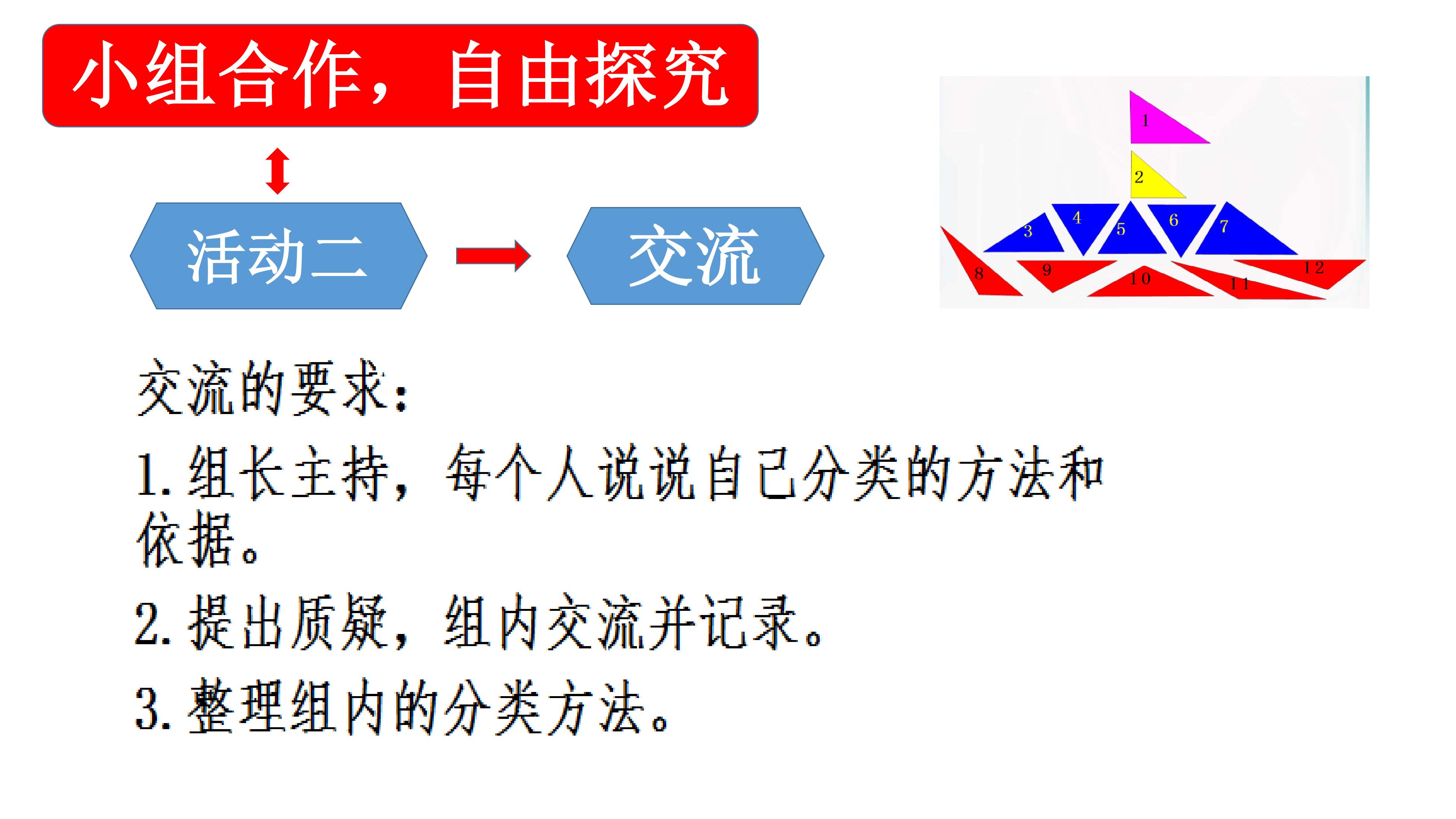 小组合作，自由探究

活动二

交流

1

2

3

4

5

6

7

8

9

10

11

12

交流的要求：

1.组长主持，每个人说说自己分类的方法和依据。

2.提出质疑，组内交流并记录。

3.整理组内的分类方法。